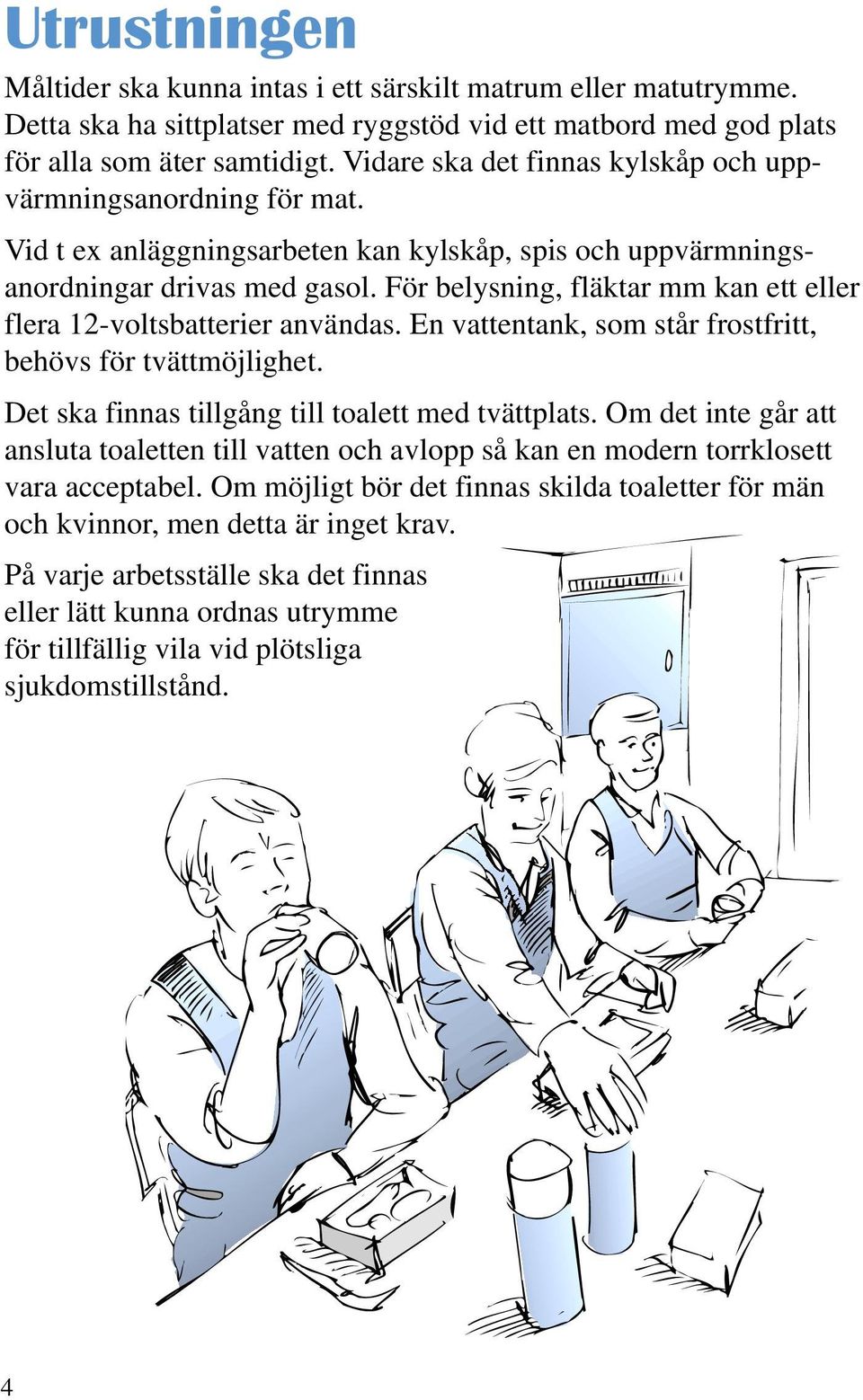 Utrustningen

Måltider ska kunna intas i ett särskilt matrum eller matutrymme. Detta ska ha sittplatser med ryggstöd vid ett matbord med god plats för alla som äter samtidigt. Vidare ska det finnas kylskåp och uppvärmningsanordning för mat.

Vid t ex anläggningsarbeten kan kylskåp, spis och uppvärmningsanordningar drivas med gasol. För belysning, fläktar mm kan ett eller flera 12-voltsbatterier användas. En vattentank, som står frostfritt, behövs för tvättmöjlighet.

Det ska finnas tillgång till toalett med tvättplats. Om det inte går att ansluta toaletten till vatten och avlopp så kan en modern torrklosett vara acceptabel. Om möjligt bör det finnas skilda toaletter för män och kvinnor, men detta är inget krav.

På varje arbetsställe ska det finnas eller lätt kunna ordnas utrymme för tillfällig vila vid plötsliga sjukdomstillstånd.

4